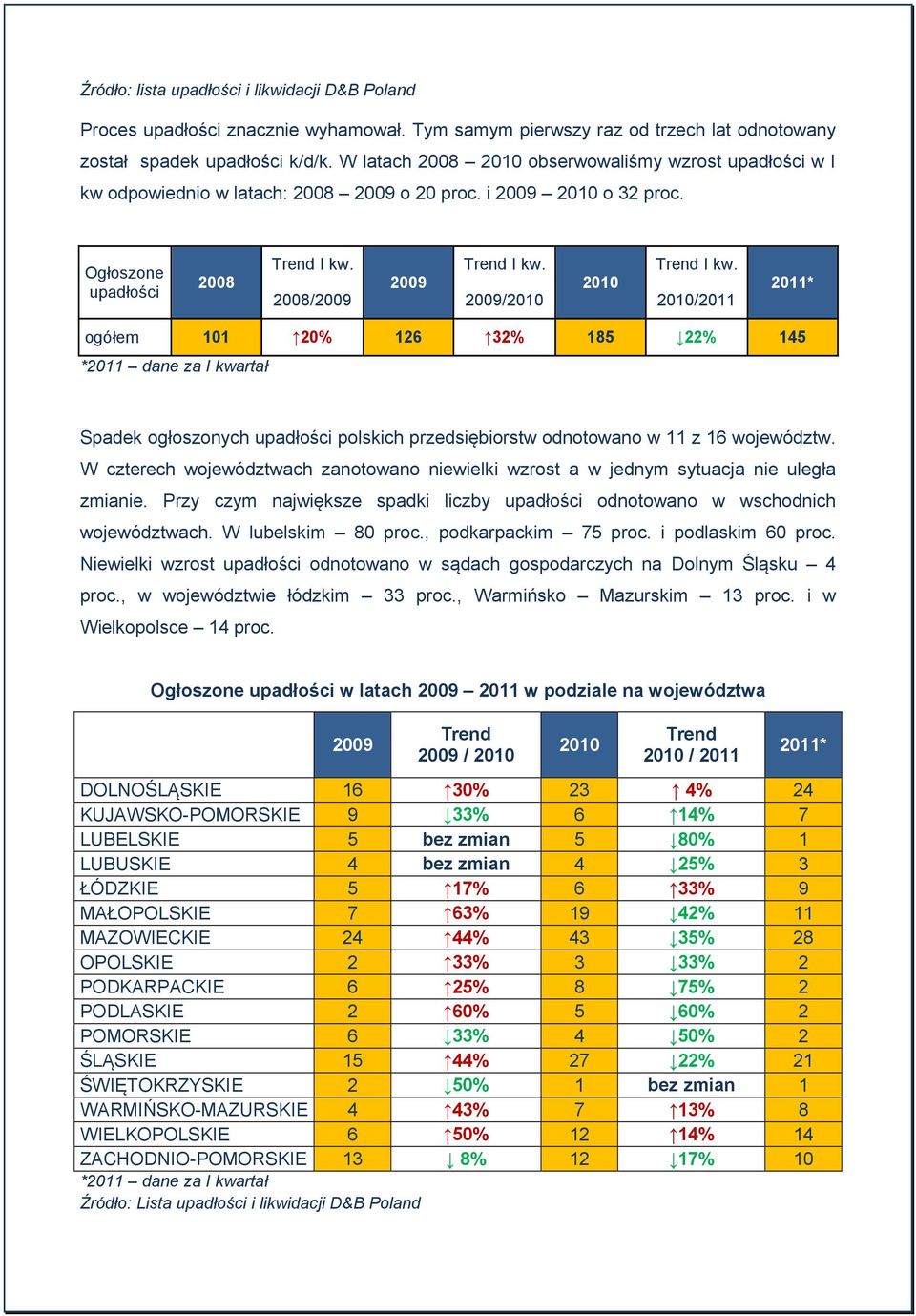 Źródło: lista upadłości i likwidacji D&B Poland

Proces upadłości znacznie wyhamował. Tym samym pierwszy raz od trzech lat odnotowany został spadek upadłości k/d/k. W latach 2008 – 2010 obserwowaliśmy wzrost upadłości w I kw odpowiednio w latach: 2008 – 2009 o 20 proc. i 2009 – 2010 o 32 proc.

| Ogłoszone upadłości | 2008 | Trend I kw. 2008/2009 | 2009 | Trend I kw. 2009/2010 | 2010 | Trend I kw. 2010/2011 | 2011* |
|---|---|---|---|---|---|---|---|
| ogółem | 101 | ↑20% | 126 | ↑32% | 185 | ↓22% | 145 |

*2011 – dane za I kwartał

Spadek ogłoszonych upadłości polskich przedsiębiorstw odnotowano w 11 z 16 województw. W czterech województwach zanotowano niewielki wzrost a w jednym sytuacja nie uległa zmianie. Przy czym największe spadki liczby upadłości odnotowano w wschodnich województwach. W lubelskim – 80 proc., podkarpackim – 75 proc. i podlaskim 60 proc. Niewielki wzrost upadłości odnotowano w sądach gospodarczych na Dolnym Śląsku – 4 proc., w województwie łódzkim – 33 proc., Warmińsko – Mazurskim – 13 proc. i w Wielkopolsce – 14 proc.

Ogłoszone upadłości w latach 2009 – 2011 w podziale na województwa

| | 2009 | Trend 2009 / 2010 | 2010 | Trend 2010 / 2011 | 2011* |
|---|---|---|---|---|---|
| DOLNOŚLĄSKIE | 16 | ↑30% | 23 | ↑ 4% | 24 |
| KUJAWSKO-POMORSKIE | 9 | ↓33% | 6 | ↑14% | 7 |
| LUBELSKIE | 5 | bez zmian | 5 | ↓80% | 1 |
| LUBUSKIE | 4 | bez zmian | 4 | ↓25% | 3 |
| ŁÓDZKIE | 5 | ↑17% | 6 | ↑33% | 9 |
| MAŁOPOLSKIE | 7 | ↑63% | 19 | ↓42% | 11 |
| MAZOWIECKIE | 24 | ↑44% | 43 | ↓35% | 28 |
| OPOLSKIE | 2 | ↑33% | 3 | ↓33% | 2 |
| PODKARPACKIE | 6 | ↑25% | 8 | ↓75% | 2 |
| PODLASKIE | 2 | ↑60% | 5 | ↓60% | 2 |
| POMORSKIE | 6 | ↓33% | 4 | ↓50% | 2 |
| ŚLĄSKIE | 15 | ↑44% | 27 | ↓22% | 21 |
| ŚWIĘTOKRZYSKIE | 2 | ↓50% | 1 | bez zmian | 1 |
| WARMIŃSKO-MAZURSKIE | 4 | ↑43% | 7 | ↑13% | 8 |
| WIELKOPOLSKIE | 6 | ↑50% | 12 | ↑14% | 14 |
| ZACHODNIO-POMORSKIE | 13 | ↓ 8% | 12 | ↓17% | 10 |

*2011 – dane za I kwartał
Źródło: Lista upadłości i likwidacji D&B Poland